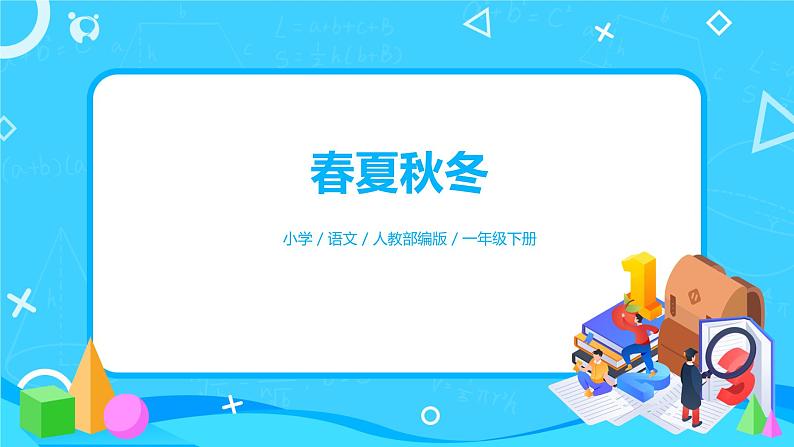 春夏秋冬

小学 / 语文 / 人教部编版 / 一年级下册